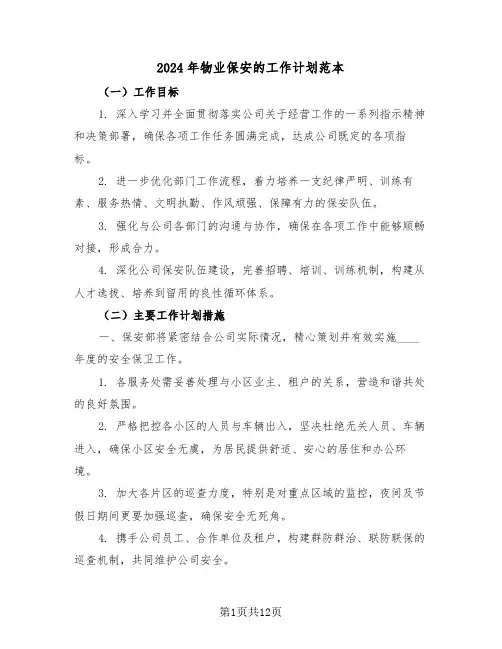 2024年物业保安的工作计划范本

（一）工作目标

1. 深入学习并全面贯彻落实公司关于经营工作的一系列指示精神和决策部署，确保各项工作任务圆满完成，达成公司既定的各项指标。

2. 进一步优化部门工作流程，着力培养一支纪律严明、训练有素、服务热情、文明执勤、作风顽强、保障有力的保安队伍。

3. 强化与公司各部门的沟通与协作，确保在各项工作中能够顺畅对接，形成合力。

4. 深化公司保安队伍建设，完善招聘、培训、训练机制，构建从人才选拔、培养到留用的良性循环体系。

（二）主要工作计划措施

一、保安部将紧密结合公司实际情况，精心策划并有效实施____年度的安全保卫工作。

1. 各服务处需妥善处理与小区业主、租户的关系，营造和谐共处的良好氛围。

2. 严格把控各小区的人员与车辆出入，坚决杜绝无关人员、车辆进入，确保小区安全无虞，为居民提供舒适、安心的居住和办公环境。

3. 加大各片区的巡查力度，特别是对重点区域的监控，夜间及节假日期间更要加强巡查，确保安全无死角。

4. 携手公司员工、合作单位及租户，构建群防群治、联防联保的巡查机制，共同维护公司安全。

第1页共12页